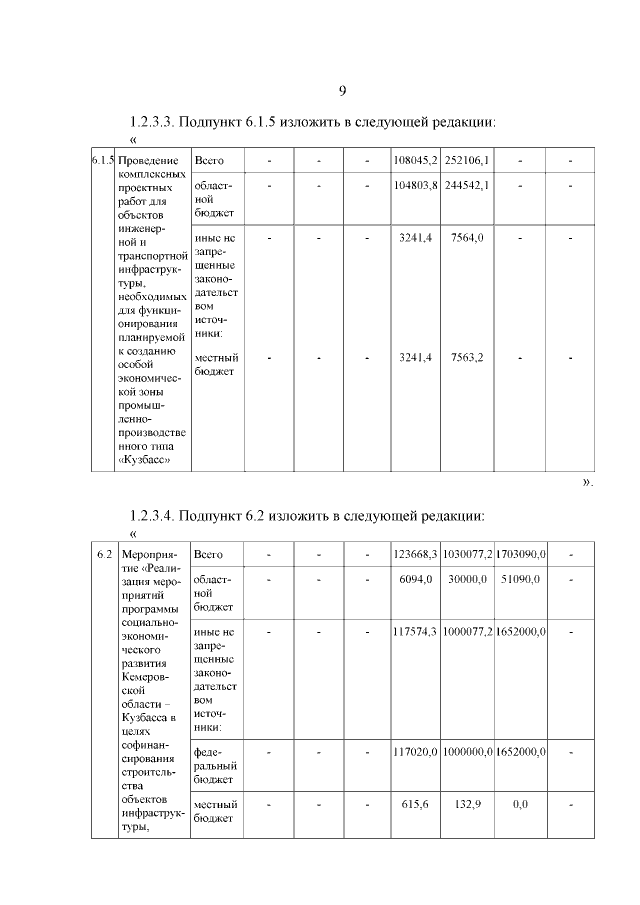 9

1.2.3.3. Подпункт 6.1.5 изложить в следующей редакции:

«

| 6.1.5 | Проведение комплексных проектных работ для объектов инженерной и транспортной инфраструктуры, необходимых для функционирования планируемой к созданию особой экономической зоны промышленно-производственного типа «Кузбасс» | Всего | - | - | - | 108045,2 | 252106,1 | - | - |
|---|---|---|---|---|---|---|---|---|---|
| | | областной бюджет | - | - | - | 104803,8 | 244542,1 | - | - |
| | | иные не запрещенные законодательством источники: | - | - | - | 3241,4 | 7564,0 | - | - |
| | | местный бюджет | - | - | - | 3241,4 | 7563,2 | - | - |

».

1.2.3.4. Подпункт 6.2 изложить в следующей редакции:

«

| 6.2 | Мероприятие «Реализация мероприятий программы социально-экономического развития Кемеровской области – Кузбасса в целях софинансирования строительства объектов инфраструктуры, | Всего | - | - | - | 123668,3 | 1030077,2 | 1703090,0 | - |
|---|---|---|---|---|---|---|---|---|---|
| | | областной бюджет | - | - | - | 6094,0 | 30000,0 | 51090,0 | - |
| | | иные не запрещенные законодательством источники: | - | - | - | 117574,3 | 1000077,2 | 1652000,0 | - |
| | | федеральный бюджет | - | - | - | 117020,0 | 1000000,0 | 1652000,0 | - |
| | | местный бюджет | - | - | - | 615,6 | 132,9 | 0,0 | - |